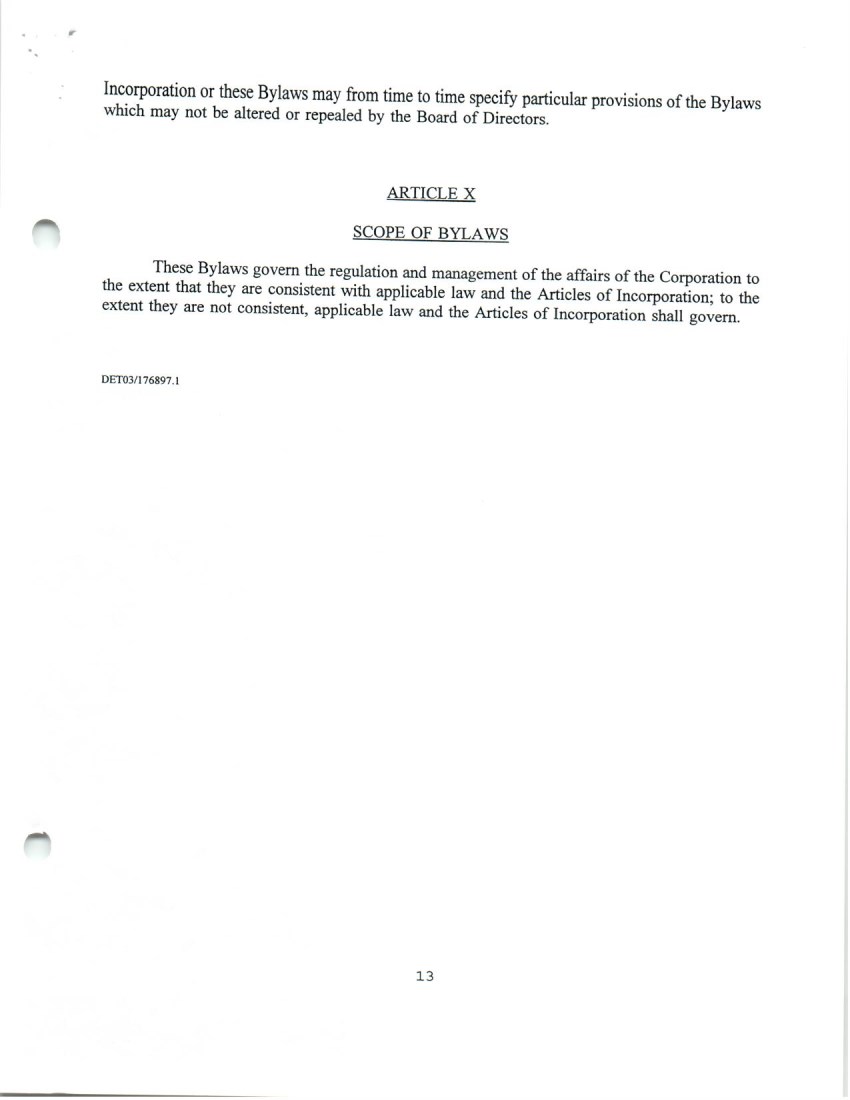 Incorporation or these Bylaws may from time to time specify particular provisions of the Bylaws which may not be altered or repealed by the Board of Directors.

ARTICLE X

SCOPE OF BYLAWS

These Bylaws govern the regulation and management of the affairs of the Corporation to the extent that they are consistent with applicable law and the Articles of Incorporation; to the extent they are not consistent, applicable law and the Articles of Incorporation shall govern.

DET03/176897.1

13